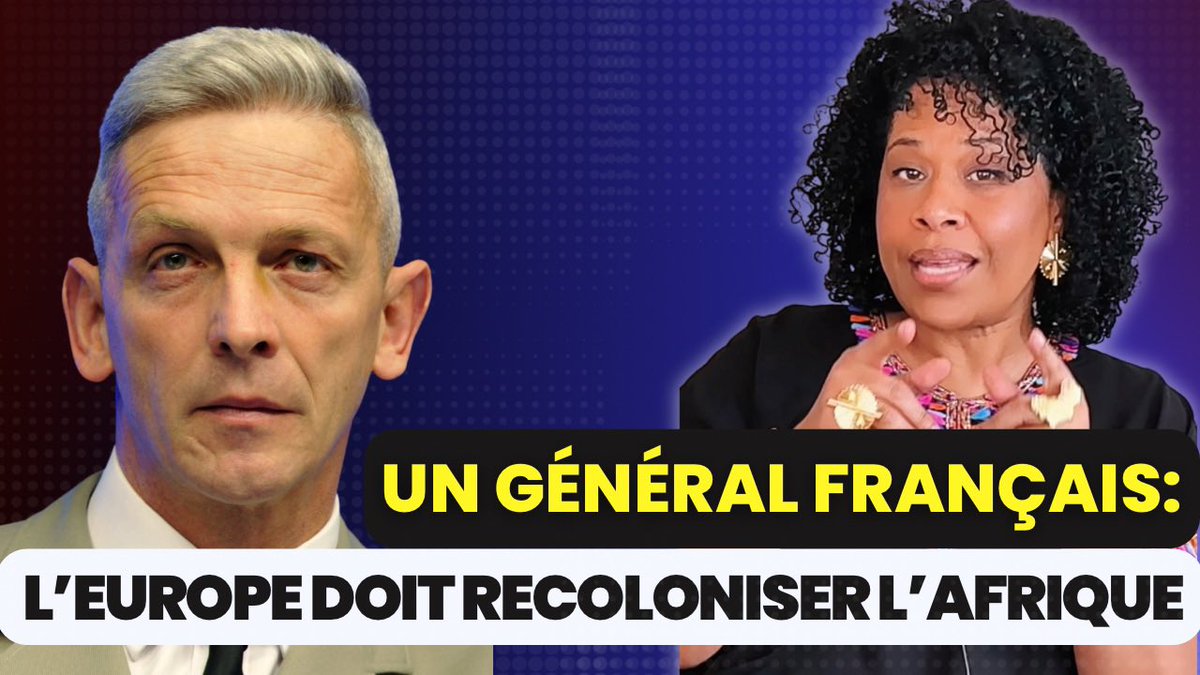 UN GÉNÉRAL FRANÇAIS:
L'EUROPE DOIT RECOLONISER L'AFRIQUE